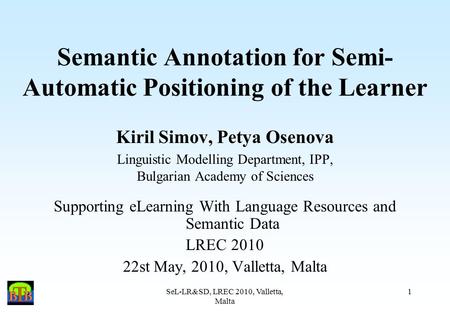 Semantic Annotation for Semi-Automatic Positioning of the Learner

Kiril Simov, Petya Osenova

Linguistic Modelling Department, IPP, Bulgarian Academy of Sciences

Supporting eLearning With Language Resources and Semantic Data

LREC 2010

22st May, 2010, Valletta, Malta

BTB

SeL-LR&SD, LREC 2010, Valletta, Malta

1